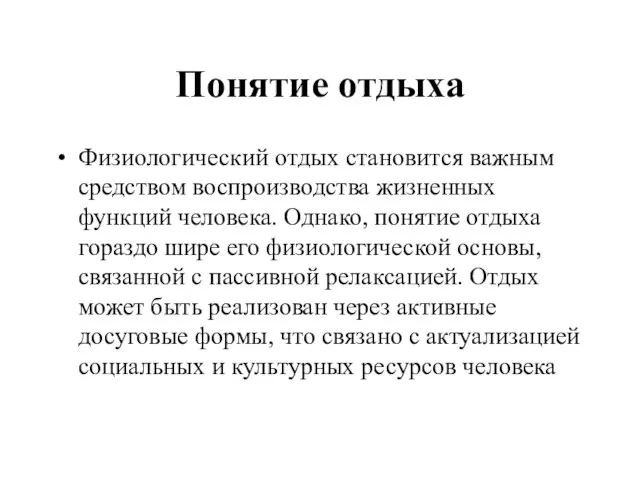 Понятие отдыха

• Физиологический отдых становится важным средством воспроизводства жизненных функций человека. Однако, понятие отдыха гораздо шире его физиологической основы, связанной с пассивной релаксацией. Отдых может быть реализован через активные досуговые формы, что связано с актуализацией социальных и культурных ресурсов человека